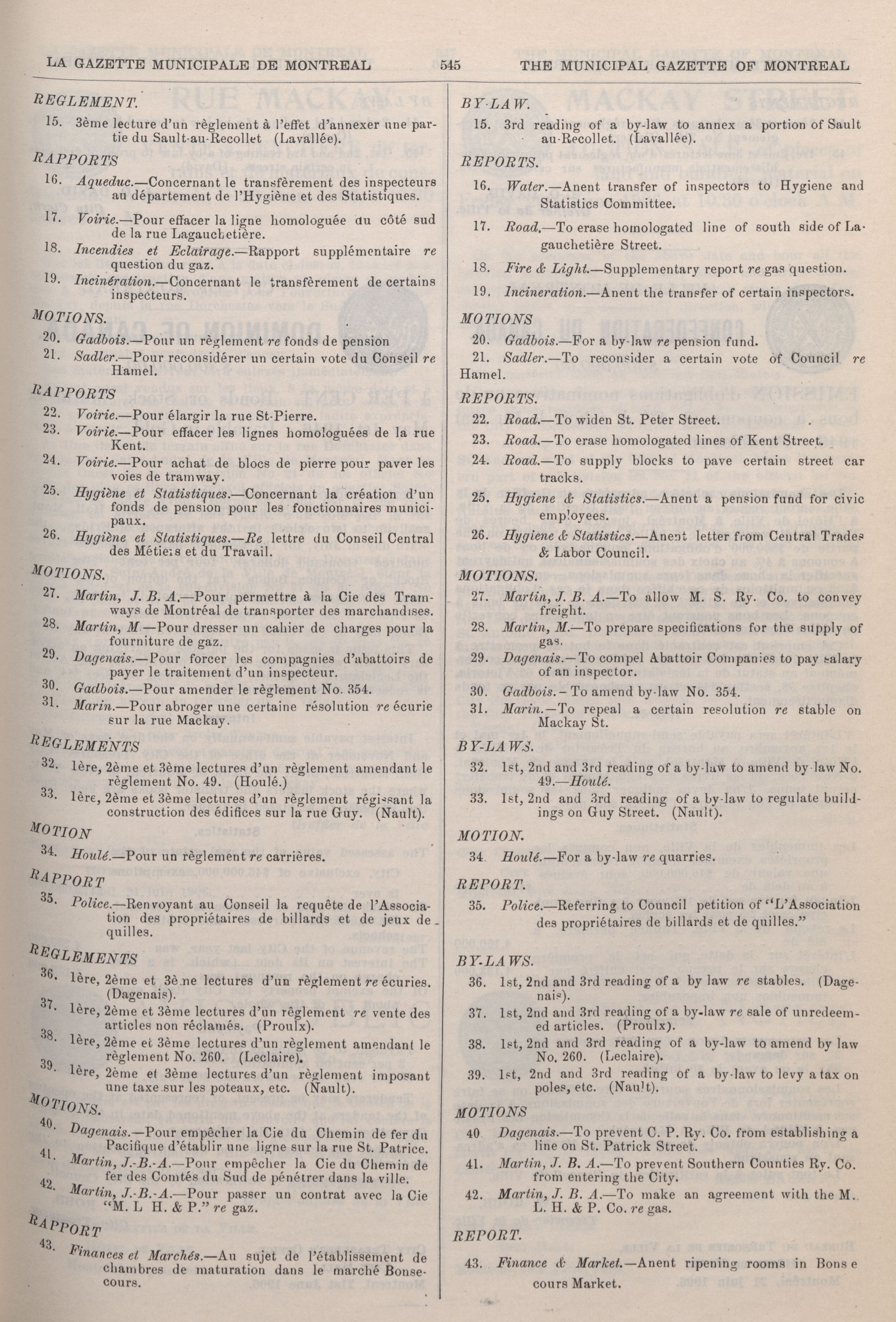 LA GAZETTE MUNICIPALE DE MONTREAL 545 THE MUNICIPAL GAZETTE OF MONTREAL

REGLEMENT.

15. 3ème lecture d'un règlement à l'effet d'annexer une partie du Sault-au-Recollet (Lavallée).

RAPPORTS

16. Aqueduc.—Concernant le transfèrement des inspecteurs au département de l'Hygiène et des Statistiques.

17. Voirie.—Pour effacer la ligne homologuée du côté sud de la rue Lagauchetière.

18. Incendies et Eclairage.—Rapport supplémentaire re question du gaz.

19. Incinération.—Concernant le transfèrement de certains inspecteurs.

MOTIONS.

20. Gadbois.—Pour un règlement re fonds de pension

21. Sadler.—Pour reconsidérer un certain vote du Conseil re Hamel.

RAPPORTS

22. Voirie.—Pour élargir la rue St-Pierre.

23. Voirie.—Pour effacer les lignes homologuées de la rue Kent.

24. Voirie.—Pour achat de blocs de pierre pour paver les voies de tramway.

25. Hygiène et Statistiques.—Concernant la création d'un fonds de pension pour les fonctionnaires municipaux.

26. Hygiène et Statistiques.—Re lettre du Conseil Central des Métiers et du Travail.

MOTIONS.

27. Martin, J. B. A.—Pour permettre à la Cie des Tramways de Montréal de transporter des marchandises.

28. Martin, M.—Pour dresser un cahier de charges pour la fourniture de gaz.

29. Dagenais.—Pour forcer les compagnies d'abattoirs de payer le traitement d'un inspecteur.

30. Gadbois.—Pour amender le règlement No. 354.

31. Marin.—Pour abroger une certaine résolution re écurie sur la rue Mackay.

REGLEMENTS

32. 1ère, 2ème et 3ème lectures d'un règlement amendant le règlement No. 49. (Houlé.)

33. 1ère, 2ème et 3ème lectures d'un règlement régissant la construction des édifices sur la rue Guy. (Nault).

MOTION

34. Houlé.—Pour un règlement re carrières.

RAPPORT

35. Police.—Renvoyant au Conseil la requête de l'Association des propriétaires de billards et de jeux de quilles.

REGLEMENTS

36. 1ère, 2ème et 3ème lectures d'un règlement re écuries. (Dagenais).

37. 1ère, 2ème et 3ème lectures d'un règlement re vente des articles non réclamés. (Proulx).

38. 1ère, 2ème et 3ème lectures d'un règlement amendant le règlement No. 260. (Leclaire).

39. 1ère, 2ème et 3ème lectures d'un règlement imposant une taxe sur les poteaux, etc. (Nault).

MOTIONS.

40. Dagenais.—Pour empêcher la Cie du Chemin de fer du Pacifique d'établir une ligne sur la rue St. Patrice.

41. Martin, J.-B.-A.—Pour empêcher la Cie du Chemin de fer des Comtés du Sud de pénétrer dans la ville.

42. Martin, J.-B.-A.—Pour passer un contrat avec la Cie "M. L H. & P." re gaz.

RAPPORT

43. Finances et Marchés.—Au sujet de l'établissement de chambres de maturation dans le marché Bonsecours.

BY-LAW.

15. 3rd reading of a by-law to annex a portion of Sault au-Recollet. (Lavallée).

REPORTS.

16. Water.—Anent transfer of inspectors to Hygiene and Statistics Committee.

17. Road.—To erase homologated line of south side of Lagauchetière Street.

18. Fire & Light.—Supplementary report re gas question.

19. Incineration.—Anent the transfer of certain inspectors.

MOTIONS

20. Gadbois.—For a by-law re pension fund.

21. Sadler.—To reconsider a certain vote of Council re Hamel.

REPORTS.

22. Road.—To widen St. Peter Street.

23. Road.—To erase homologated lines of Kent Street.

24. Road.—To supply blocks to pave certain street car tracks.

25. Hygiene & Statistics.—Anent a pension fund for civic employees.

26. Hygiene & Statistics.—Anent letter from Central Trades & Labor Council.

MOTIONS.

27. Martin, J. B. A.—To allow M. S. Ry. Co. to convey freight.

28. Martin, M.—To prepare specifications for the supply of gas.

29. Dagenais.—To compel Abattoir Companies to pay salary of an inspector.

30. Gadbois.—To amend by-law No. 354.

31. Marin.—To repeal a certain resolution re stable on Mackay St.

BY-LAWS.

32. 1st, 2nd and 3rd reading of a by-law to amend by-law No. 49.—Houlé.

33. 1st, 2nd and 3rd reading of a by-law to regulate buildings on Guy Street. (Nault).

MOTION.

34. Houlé.—For a by-law re quarries.

REPORT.

35. Police.—Referring to Council petition of "L'Association des propriétaires de billards et de quilles."

BY-LAWS.

36. 1st, 2nd and 3rd reading of a by law re stables. (Dagenais).

37. 1st, 2nd and 3rd reading of a by-law re sale of unredeemed articles. (Proulx).

38. 1st, 2nd and 3rd reading of a by-law to amend by law No. 260. (Leclaire).

39. 1st, 2nd and 3rd reading of a by-law to levy a tax on poles, etc. (Nault).

MOTIONS

40 Dagenais.—To prevent C. P. Ry. Co. from establishing a line on St. Patrick Street.

41. Martin, J. B. A.—To prevent Southern Counties Ry. Co. from entering the City.

42. Martin, J. B. A.—To make an agreement with the M. L. H. & P. Co. re gas.

REPORT.

43. Finance & Market.—Anent ripening rooms in Bons e cours Market.